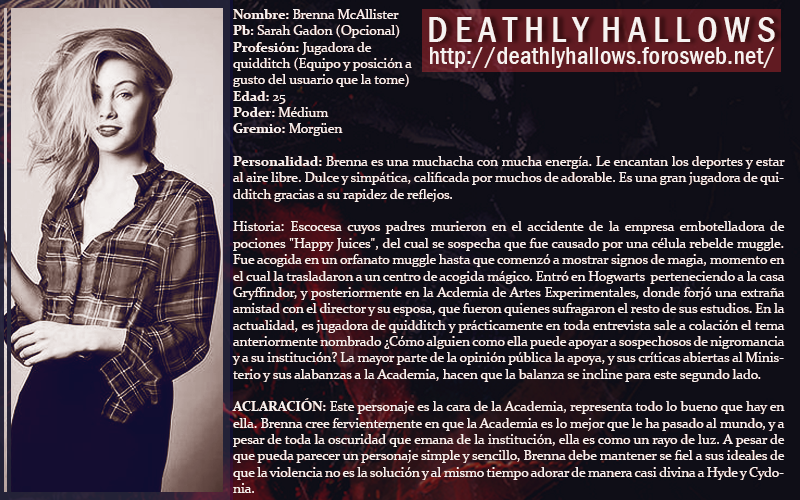 Nombre: Brenna McAllister
Pb: Sarah Gadon (Opcional)
Profesión: Jugadora de quidditch (Equipo y posición a gusto del usuario que la tome)
Edad: 25
Poder: Médium
Gremio: Morgüen

DEATHLY HALLOWS
http://deathlyhallows.forosweb.net/

Personalidad: Brenna es una muchacha con mucha energía. Le encantan los deportes y estar al aire libre. Dulce y simpática, calificada por muchos de adorable. Es una gran jugadora de quidditch gracias a su rapidez de reflejos.

Historia: Escocesa cuyos padres murieron en el accidente de la empresa embotelladora de pociones "Happy Juices", del cual se sospecha que fue causado por una célula rebelde muggle. Fue acogida en un orfanato muggle hasta que comenzó a mostrar signos de magia, momento en el cual la trasladaron a un centro de acogida mágico. Entró en Hogwarts perteneciendo a la casa Gryffindor, y posteriormente en la Acdemia de Artes Experimentales, donde forjó una extraña amistad con el director y su esposa, que fueron quienes sufragaron el resto de sus estudios. En la actualidad, es jugadora de quidditch y prácticamente en toda entrevista sale a colación el tema anteriormente nombrado ¿Cómo alguien como ella puede apoyar a sospechosos de nigromancia y a su institución? La mayor parte de la opinión pública la apoya, y sus críticas abiertas al Ministerio y sus alabanzas a la Academia, hacen que la balanza se incline para este segundo lado.

ACLARACIÓN: Este personaje es la cara de la Academia, representa todo lo bueno que hay en ella. Brenna cree fervientemente en que la Academia es lo mejor que le ha pasado al mundo, y a pesar de toda la oscuridad que emana de la institución, ella es como un rayo de luz. A pesar de que pueda parecer un personaje simple y sencillo, Brenna debe mantener se fiel a sus ideales de que la violencia no es la solución y al mismo tiempo adorar de manera casi divina a Hyde y Cydonia.